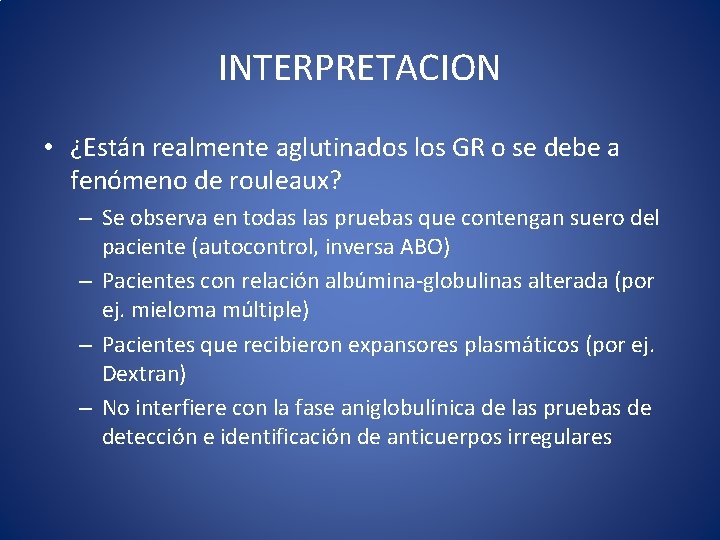 INTERPRETACION

• ¿Están realmente aglutinados los GR o se debe a fenómeno de rouleaux?

– Se observa en todas las pruebas que contengan suero del paciente (autocontrol, inversa ABO)

– Pacientes con relación albúmina-globulinas alterada (por ej. mieloma múltiple)

– Pacientes que recibieron expansores plasmáticos (por ej. Dextran)

– No interfiere con la fase aniglobulínica de las pruebas de detección e identificación de anticuerpos irregulares